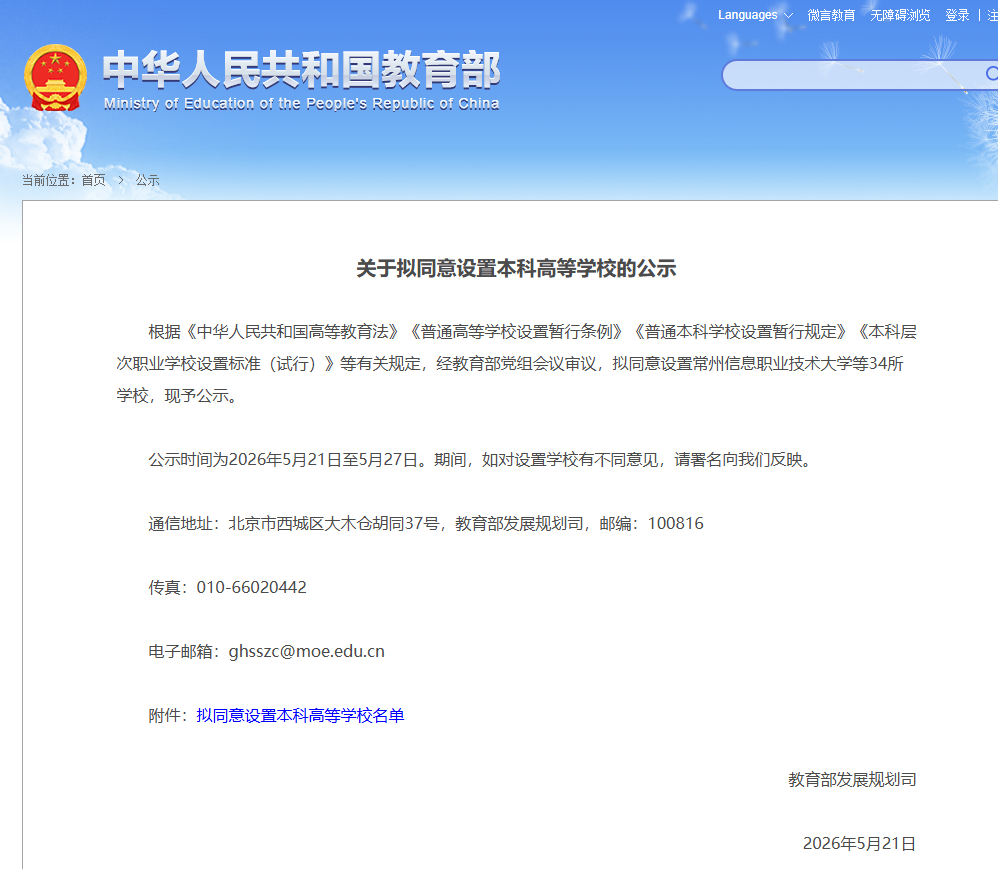 Languages 微言教育 无障碍浏览 登录 | 注

中华人民共和国教育部
Ministry of Education of the People's Republic of China

当前位置：首页 > 公示

关于拟同意设置本科高等学校的公示

根据《中华人民共和国高等教育法》《普通高等学校设置暂行条例》《普通本科学校设置暂行规定》《本科层次职业学校设置标准（试行）》等有关规定，经教育部党组会议审议，拟同意设置常州信息职业技术大学等34所学校，现予公示。

公示时间为2026年5月21日至5月27日。期间，如对设置学校有不同意见，请署名向我们反映。

通信地址：北京市西城区大木仓胡同37号，教育部发展规划司，邮编：100816

传真：010-66020442

电子邮箱：ghsszc@moe.edu.cn

附件：拟同意设置本科高等学校名单

教育部发展规划司

2026年5月21日